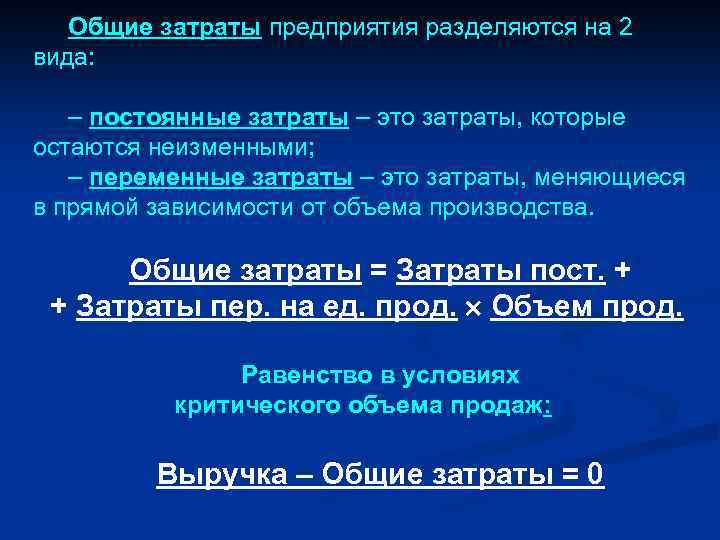 Общие затраты предприятия разделяются на 2 вида:

– постоянные затраты – это затраты, которые остаются неизменными;
– переменные затраты – это затраты, меняющиеся в прямой зависимости от объема производства.

Общие затраты = Затраты пост. +
+ Затраты пер. на ед. прод. × Объем прод.

Равенство в условиях критического объема продаж:

Выручка – Общие затраты = 0